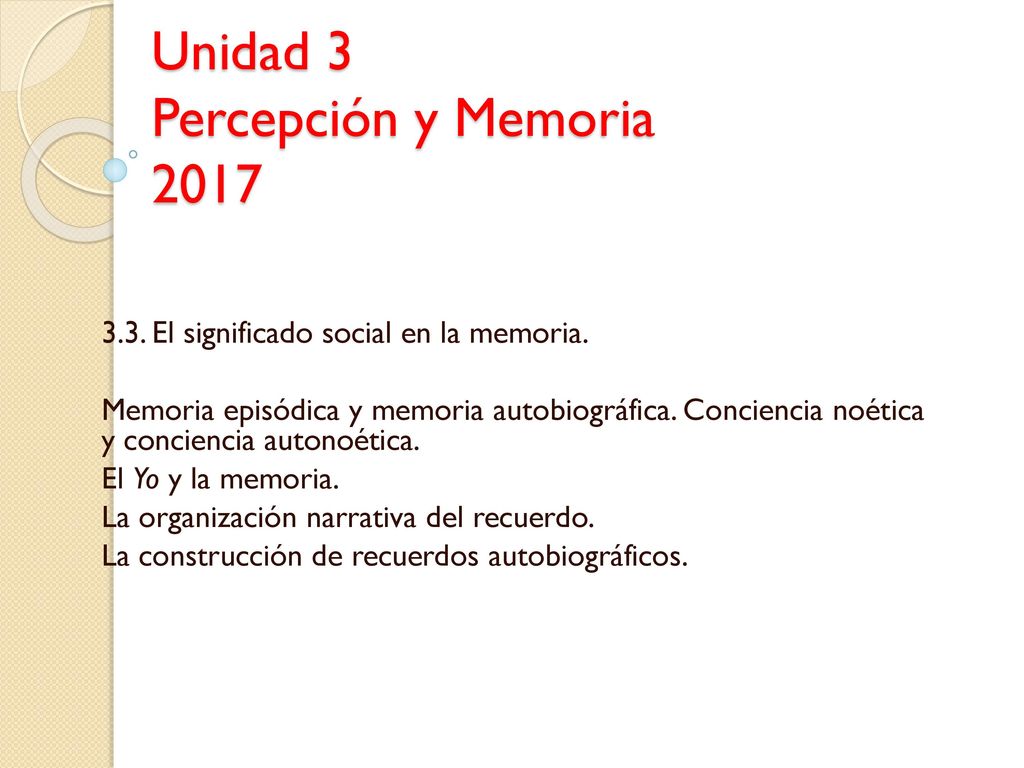 Unidad 3
Percepción y Memoria
2017

3.3. El significado social en la memoria.

Memoria episódica y memoria autobiográfica. Conciencia noética y conciencia autonoética.
El Yo y la memoria.
La organización narrativa del recuerdo.
La construcción de recuerdos autobiográficos.